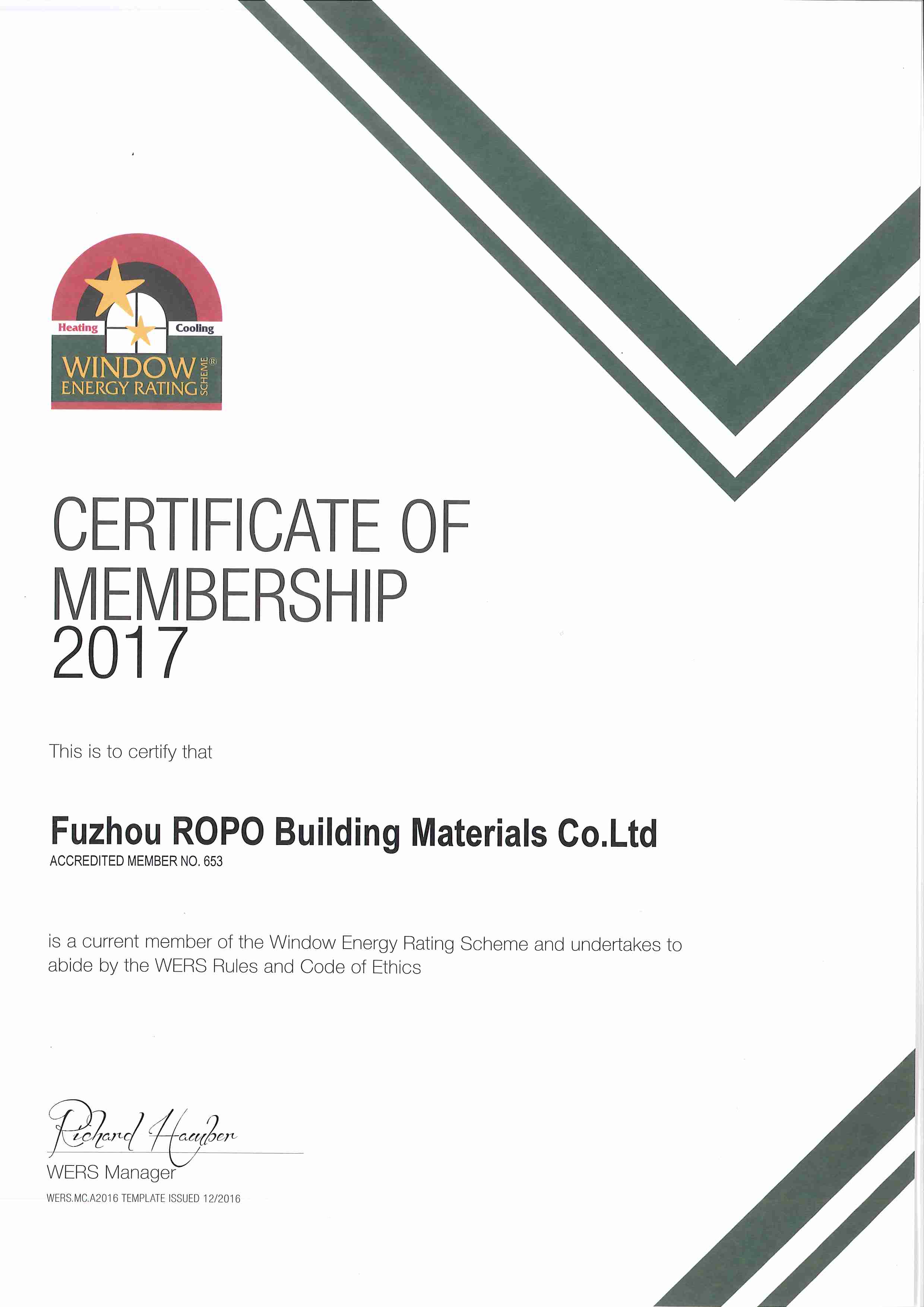 Heating Cooling
WINDOW ENERGY RATING SCHEME®

CERTIFICATE OF MEMBERSHIP 2017

This is to certify that

Fuzhou ROPO Building Materials Co.Ltd
ACCREDITED MEMBER NO. 653

is a current member of the Window Energy Rating Scheme and undertakes to abide by the WERS Rules and Code of Ethics

Richard Hamber
WERS Manager
WERS.MC.A2016 TEMPLATE ISSUED 12/2016